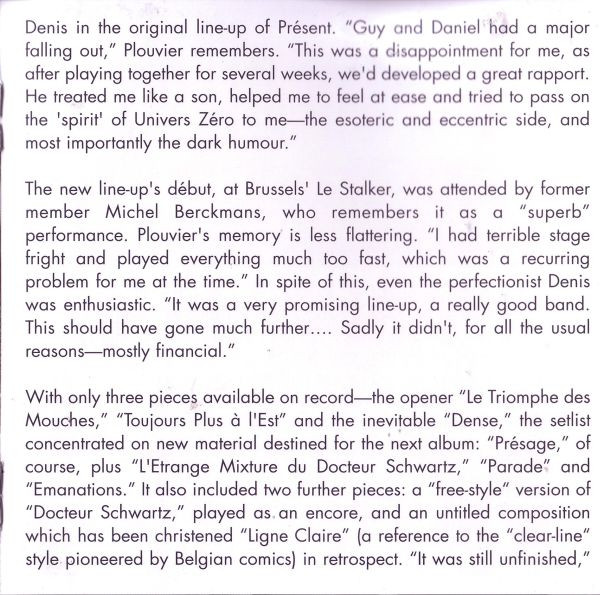 Denis in the original line-up of Présent. "Guy and Daniel had a major falling out," Plouvier remembers. "This was a disappointment for me, as after playing together for several weeks, we'd developed a great rapport. He treated me like a son, helped me to feel at ease and tried to pass on the 'spirit' of Univers Zéro to me—the esoteric and eccentric side, and most importantly the dark humour."

The new line-up's début, at Brussels' Le Stalker, was attended by former member Michel Berckmans, who remembers it as a "superb" performance. Plouvier's memory is less flattering. "I had terrible stage fright and played everything much too fast, which was a recurring problem for me at the time." In spite of this, even the perfectionist Denis was enthusiastic. "It was a very promising line-up, a really good band. This should have gone much further.... Sadly it didn't, for all the usual reasons—mostly financial."

With only three pieces available on record—the opener "Le Triomphe des Mouches," "Toujours Plus à l'Est" and the inevitable "Dense," the setlist concentrated on new material destined for the next album: "Présage," of course, plus "L'Etrange Mixture du Docteur Schwartz," "Parade" and "Emanations." It also included two further pieces: a "free-style" version of "Docteur Schwartz," played as an encore, and an untitled composition which has been christened "Ligne Claire" (a reference to the "clear-line" style pioneered by Belgian comics) in retrospect. "It was still unfinished,"